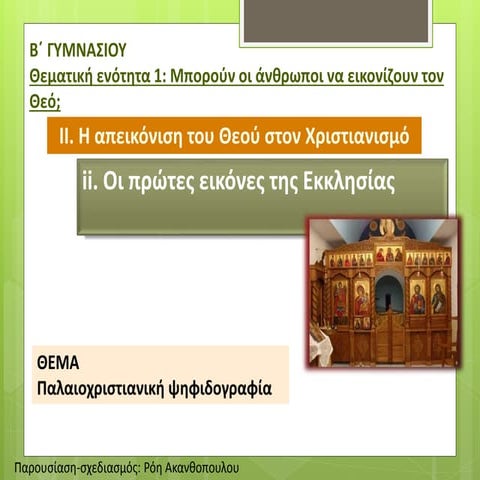 Β΄ ΓΥΜΝΑΣΙΟΥ
Θεματική ενότητα 1: Μπορούν οι άνθρωποι να εικονίζουν τον Θεό;

ΙΙ. Η απεικόνιση του Θεού στον Χριστιανισμό

ii. Οι πρώτες εικόνες της Εκκλησίας

ΘΕΜΑ
Παλαιοχριστιανική ψηφιδογραφία

Παρουσίαση-σχεδιασμός: Ρόη Ακανθοπουλου